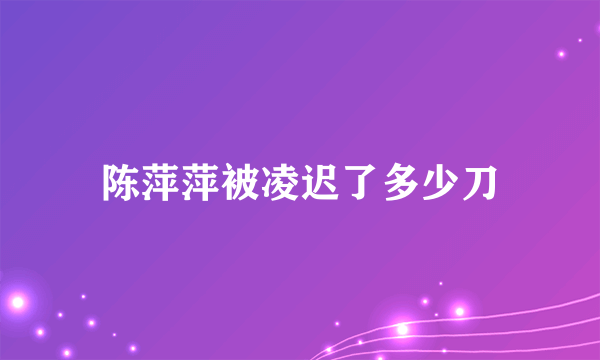 陈萍萍被凌迟了多少刀